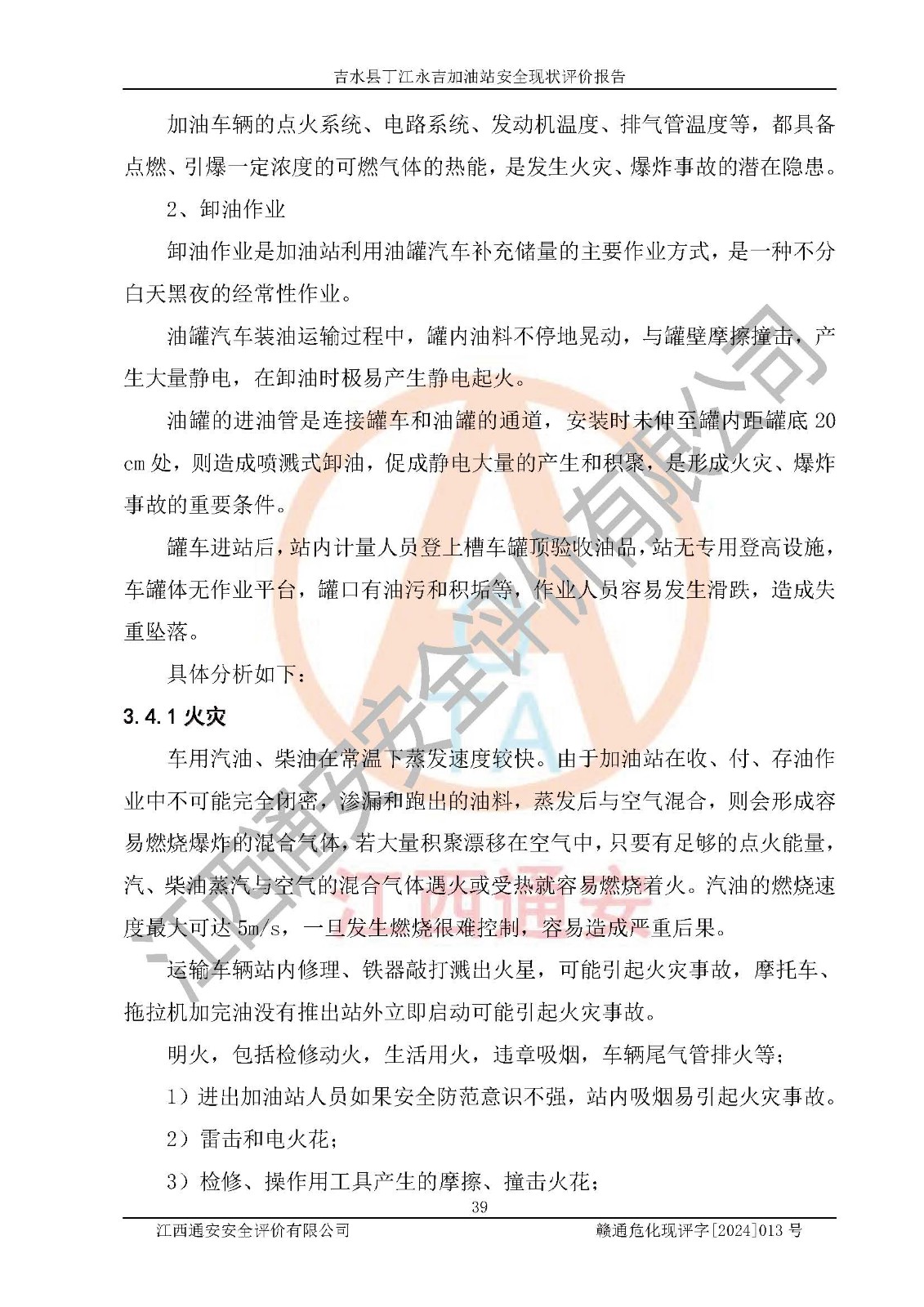 吉水县丁江永吉加油站安全现状评价报告

加油车辆的点火系统、电路系统、发动机温度、排气管温度等，都具备点燃、引爆一定浓度的可燃气体的热能，是发生火灾、爆炸事故的潜在隐患。

2、卸油作业

卸油作业是加油站利用油罐汽车补充储量的主要作业方式，是一种不分白天黑夜的经常性作业。

油罐汽车装油运输过程中，罐内油料不停地晃动，与罐壁摩擦撞击，产生大量静电，在卸油时极易产生静电起火。

油罐的进油管是连接罐车和油罐的通道，安装时未伸至罐内距罐底 20 cm 处，则造成喷溅式卸油，促成静电大量的产生和积聚，是形成火灾、爆炸事故的重要条件。

罐车进站后，站内计量人员登上槽车罐顶验收油品，站无专用登高设施，车罐体无作业平台，罐口有油污和积垢等，作业人员容易发生滑跌，造成失重坠落。

具体分析如下：

3.4.1 火灾

车用汽油、柴油在常温下蒸发速度较快。由于加油站在收、付、存油作业中不可能完全闭密，渗漏和跑出的油料，蒸发后与空气混合，则会形成容易燃烧爆炸的混合气体，若大量积聚漂移在空气中，只要有足够的点火能量，汽、柴油蒸汽与空气的混合气体遇火或受热就容易燃烧着火。汽油的燃烧速度最大可达 5m/s，一旦发生燃烧很难控制，容易造成严重后果。

运输车辆站内修理、铁器敲打溅出火星，可能引起火灾事故，摩托车、拖拉机加完油没有推出站外立即启动可能引起火灾事故。

明火，包括检修动火，生活用火，违章吸烟，车辆尾气管排火等；

1）进出加油站人员如果安全防范意识不强，站内吸烟易引起火灾事故。

2）雷击和电火花；

3）检修、操作用工具产生的摩擦、撞击火花；

39

江西通安安全评价有限公司　　赣通危化现评字[2024]013 号

江西通安安全评价有限公司

江西通安